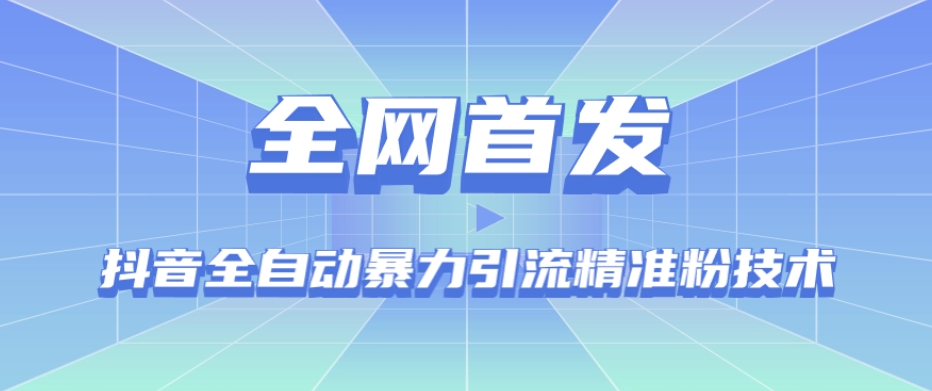 全网首发

抖音全自动暴力引流精准粉技术